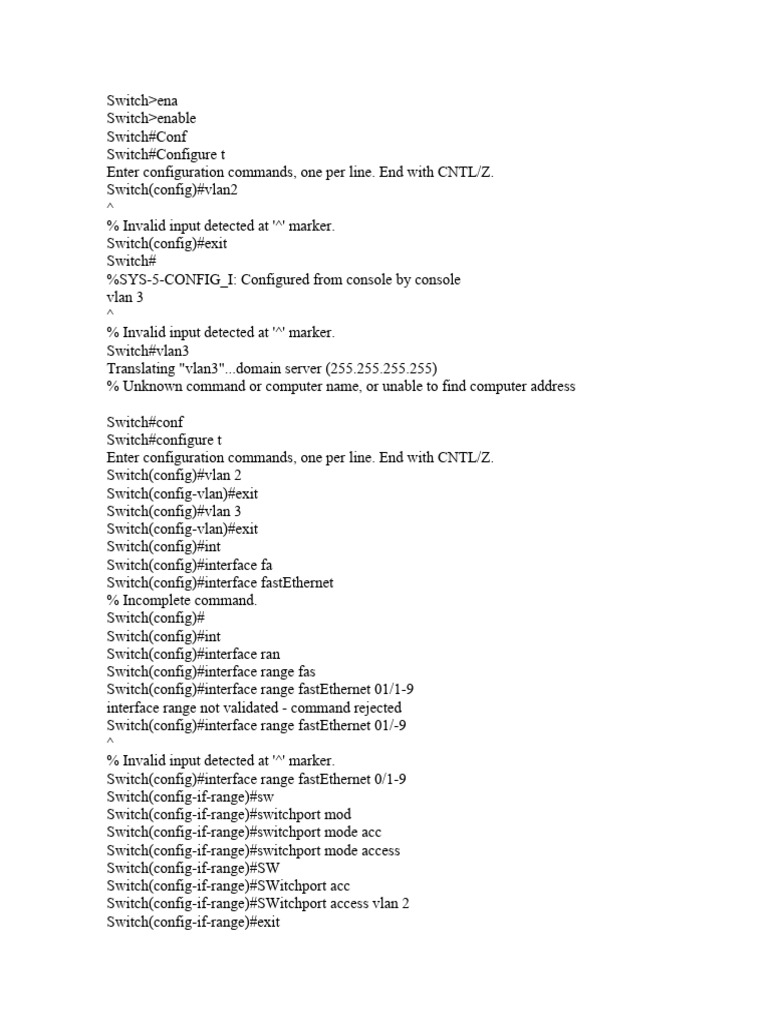 Switch>ena
Switch>enable
Switch#Conf
Switch#Configure t
Enter configuration commands, one per line. End with CNTL/Z.
Switch(config)#vlan2
^
% Invalid input detected at '^' marker.
Switch(config)#exit
Switch#
%SYS-5-CONFIG_I: Configured from console by console
vlan 3
^
% Invalid input detected at '^' marker.
Switch#vlan3
Translating "vlan3"...domain server (255.255.255.255)
% Unknown command or computer name, or unable to find computer address

Switch#conf
Switch#configure t
Enter configuration commands, one per line. End with CNTL/Z.
Switch(config)#vlan 2
Switch(config-vlan)#exit
Switch(config)#vlan 3
Switch(config-vlan)#exit
Switch(config)#int
Switch(config)#interface fa
Switch(config)#interface fastEthernet
% Incomplete command.
Switch(config)#
Switch(config)#int
Switch(config)#interface ran
Switch(config)#interface range fas
Switch(config)#interface range fastEthernet 01/1-9
interface range not validated - command rejected
Switch(config)#interface range fastEthernet 01/-9
^
% Invalid input detected at '^' marker.
Switch(config)#interface range fastEthernet 0/1-9
Switch(config-if-range)#sw
Switch(config-if-range)#switchport mod
Switch(config-if-range)#switchport mode acc
Switch(config-if-range)#switchport mode access
Switch(config-if-range)#SW
Switch(config-if-range)#SWitchport acc
Switch(config-if-range)#SWitchport access vlan 2
Switch(config-if-range)#exit